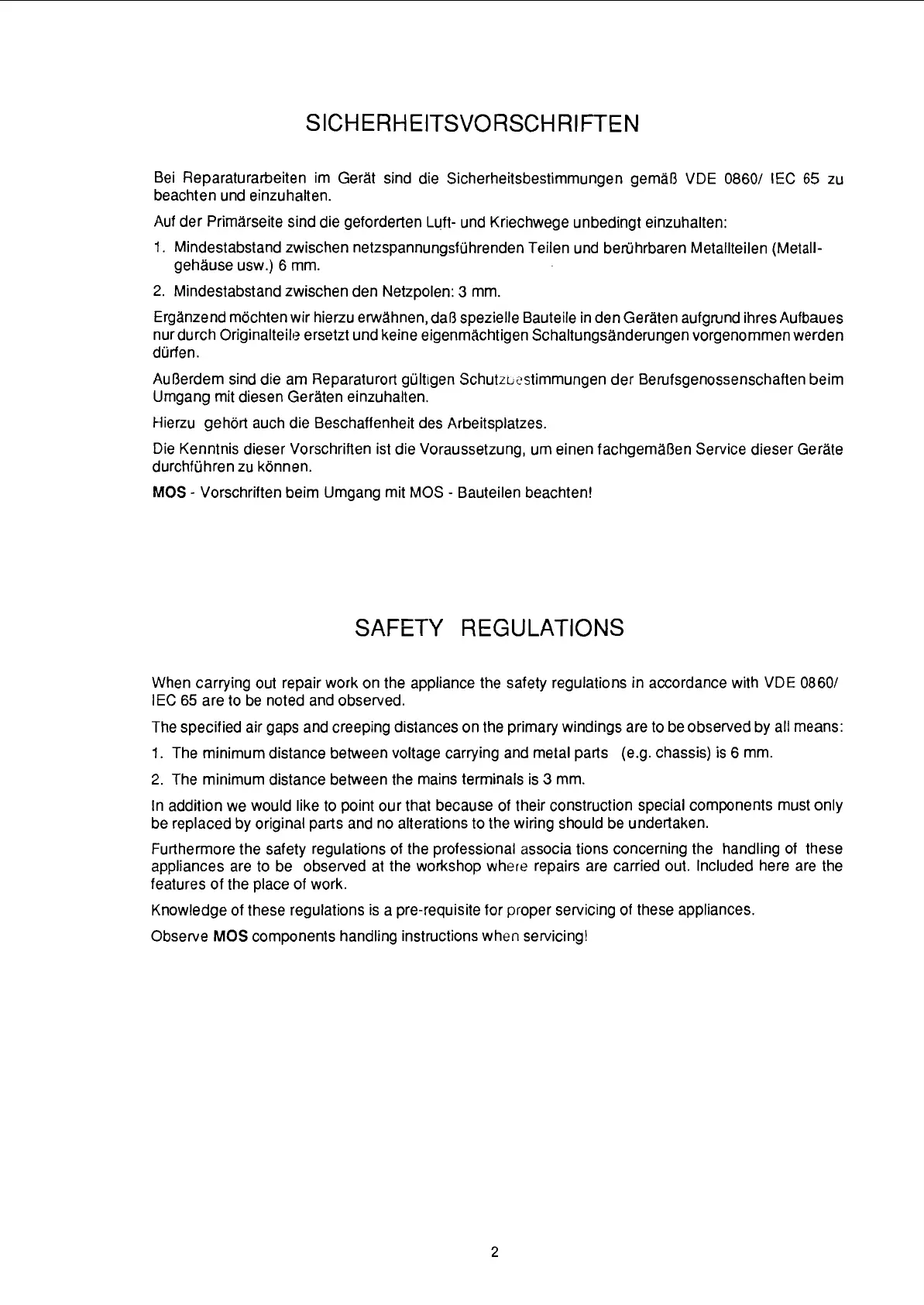 SICHERHEITSVORSCHRIFTEN

Bei Reparaturarbeiten im Gerät sind die Sicherheitsbestimmungen gemäß VDE 0860/ IEC 65 zu beachten und einzuhalten.

Auf der Primärseite sind die geforderten Luft- und Kriechwege unbedingt einzuhalten:

1. Mindestabstand zwischen netzspannungsführenden Teilen und berührbaren Metallteilen (Metallgehäuse usw.) 6 mm.

2. Mindestabstand zwischen den Netzpolen: 3 mm.

Ergänzend möchten wir hierzu erwähnen, daß spezielle Bauteile in den Geräten aufgrund ihres Aufbaues nur durch Originalteile ersetzt und keine eigenmächtigen Schaltungsänderungen vorgenommen werden dürfen.

Außerdem sind die am Reparaturort gültigen Schutzbestimmungen der Berufsgenossenschaften beim Umgang mit diesen Geräten einzuhalten.

Hierzu gehört auch die Beschaffenheit des Arbeitsplatzes.

Die Kenntnis dieser Vorschriften ist die Voraussetzung, um einen fachgemäßen Service dieser Geräte durchführen zu können.

MOS - Vorschriften beim Umgang mit MOS - Bauteilen beachten!

SAFETY REGULATIONS

When carrying out repair work on the appliance the safety regulations in accordance with VDE 0860/ IEC 65 are to be noted and observed.

The specified air gaps and creeping distances on the primary windings are to be observed by all means:

1. The minimum distance between voltage carrying and metal parts (e.g. chassis) is 6 mm.

2. The minimum distance between the mains terminals is 3 mm.

In addition we would like to point our that because of their construction special components must only be replaced by original parts and no alterations to the wiring should be undertaken.

Furthermore the safety regulations of the professional associa tions concerning the handling of these appliances are to be observed at the workshop where repairs are carried out. Included here are the features of the place of work.

Knowledge of these regulations is a pre-requisite for proper servicing of these appliances.

Observe MOS components handling instructions when servicing!

2